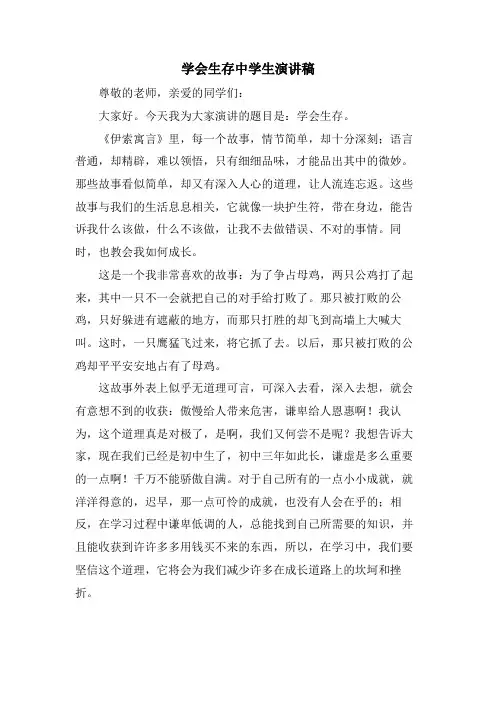 学会生存中学生演讲稿

尊敬的老师，亲爱的同学们：

大家好。今天我为大家演讲的题目是：学会生存。

《伊索寓言》里，每一个故事，情节简单，却十分深刻；语言普通，却精辟，难以领悟，只有细细品味，才能品出其中的微妙。那些故事看似简单，却又有深入人心的道理，让人流连忘返。这些故事与我们的生活息息相关，它就像一块护生符，带在身边，能告诉我什么该做，什么不该做，让我不去做错误、不对的事情。同时，也教会我如何成长。

这是一个我非常喜欢的故事：为了争占母鸡，两只公鸡打了起来，其中一只不一会就把自己的对手给打败了。那只被打败的公鸡，只好躲进有遮蔽的地方，而那只打胜的却飞到高墙上大喊大叫。这时，一只鹰猛飞过来，将它抓了去。以后，那只被打败的公鸡却平平安安地占有了母鸡。

这故事外表上似乎无道理可言，可深入去看，深入去想，就会有意想不到的收获：傲慢给人带来危害，谦卑给人恩惠啊！我认为，这个道理真是对极了，是啊，我们又何尝不是呢？我想告诉大家，现在我们已经是初中生了，初中三年如此长，谦虚是多么重要的一点啊！千万不能骄傲自满。对于自己所有的一点小小成就，就洋洋得意的，迟早，那一点可怜的成就，也没有人会在乎的；相反，在学习过程中谦卑低调的人，总能找到自己所需要的知识，并且能收获到许许多多用钱买不来的东西，所以，在学习中，我们要坚信这个道理，它将会为我们减少许多在成长道路上的坎坷和挫折。